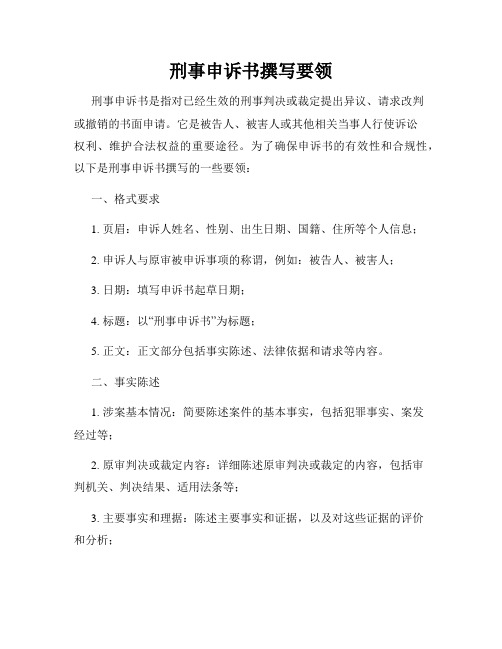 刑事申诉书撰写要领

刑事申诉书是指对已经生效的刑事判决或裁定提出异议、请求改判或撤销的书面申请。它是被告人、被害人或其他相关当事人行使诉讼权利、维护合法权益的重要途径。为了确保申诉书的有效性和合规性，以下是刑事申诉书撰写的一些要领：

一、格式要求

1. 页眉：申诉人姓名、性别、出生日期、国籍、住所等个人信息；

2. 申诉人与原审被申诉事项的称谓，例如：被告人、被害人；

3. 日期：填写申诉书起草日期；

4. 标题：以“刑事申诉书”为标题；

5. 正文：正文部分包括事实陈述、法律依据和请求等内容。

二、事实陈述

1. 涉案基本情况：简要陈述案件的基本事实，包括犯罪事实、案发经过等；

2. 原审判决或裁定内容：详细陈述原审判决或裁定的内容，包括审判机关、判决结果、适用法条等；

3. 主要事实和理据：陈述主要事实和证据，以及对这些证据的评价和分析；